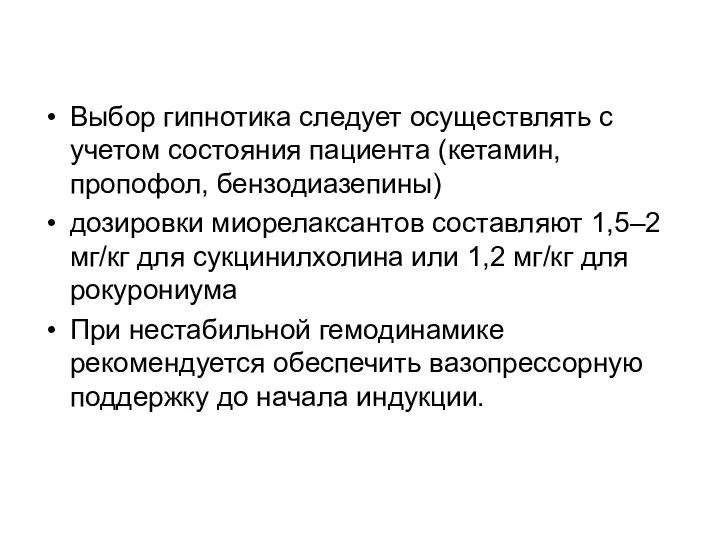 • Выбор гипнотика следует осуществлять с учетом состояния пациента (кетамин, пропофол, бензодиазепины)

• дозировки миорелаксантов составляют 1,5–2 мг/кг для сукцинилхолина или 1,2 мг/кг для рокурониума

• При нестабильной гемодинамике рекомендуется обеспечить вазопрессорную поддержку до начала индукции.